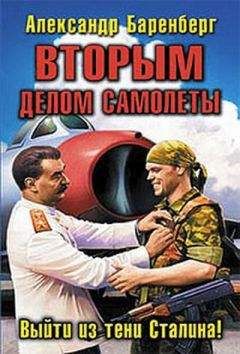 Александр Баренберг

ВТОРЫМ ДЕЛОМ САМОЛЕТЫ

Выйти из тени Сталина!